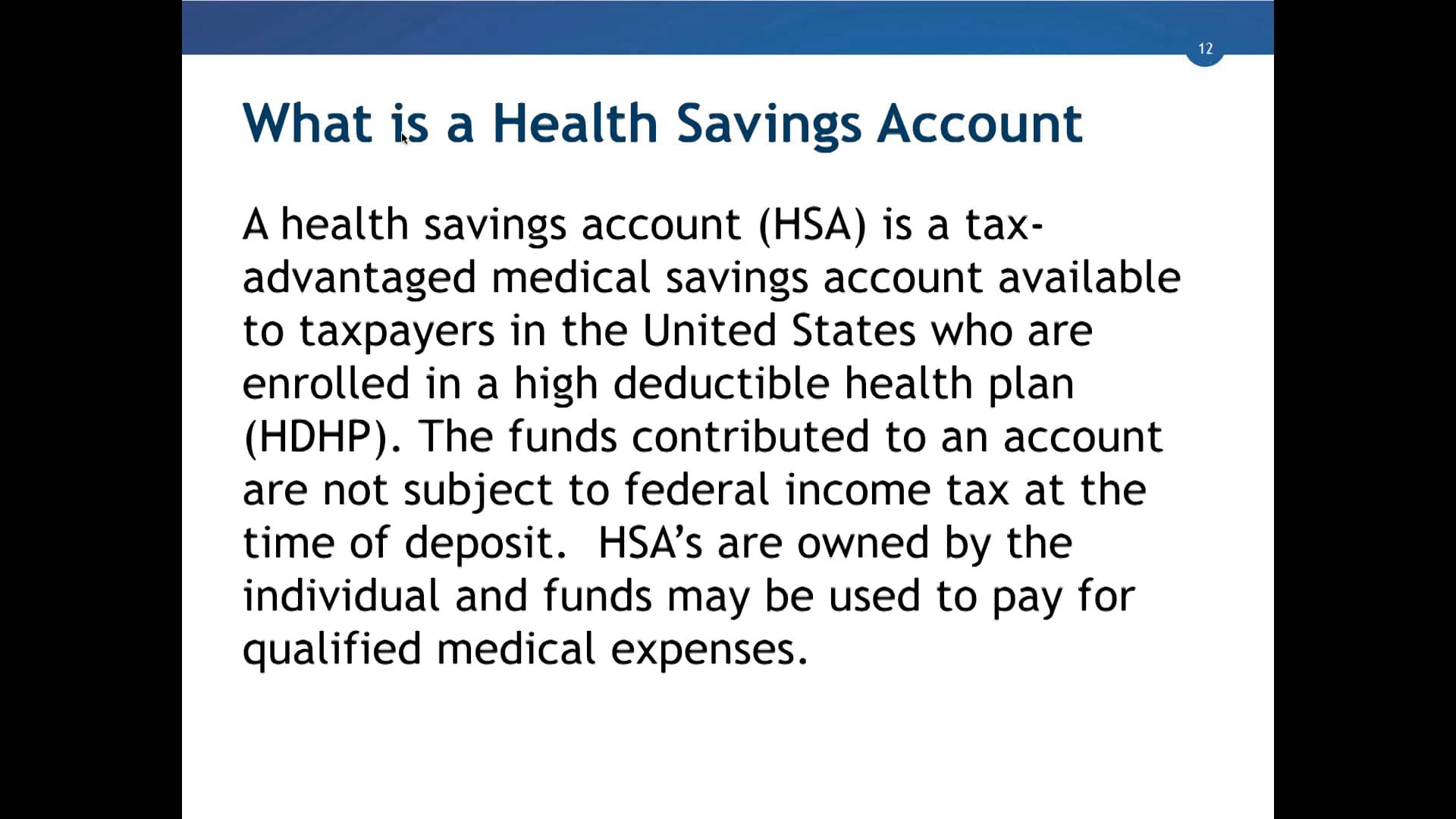 12

What is a Health Savings Account

A health savings account (HSA) is a tax-advantaged medical savings account available to taxpayers in the United States who are enrolled in a high deductible health plan (HDHP). The funds contributed to an account are not subject to federal income tax at the time of deposit. HSA's are owned by the individual and funds may be used to pay for qualified medical expenses.